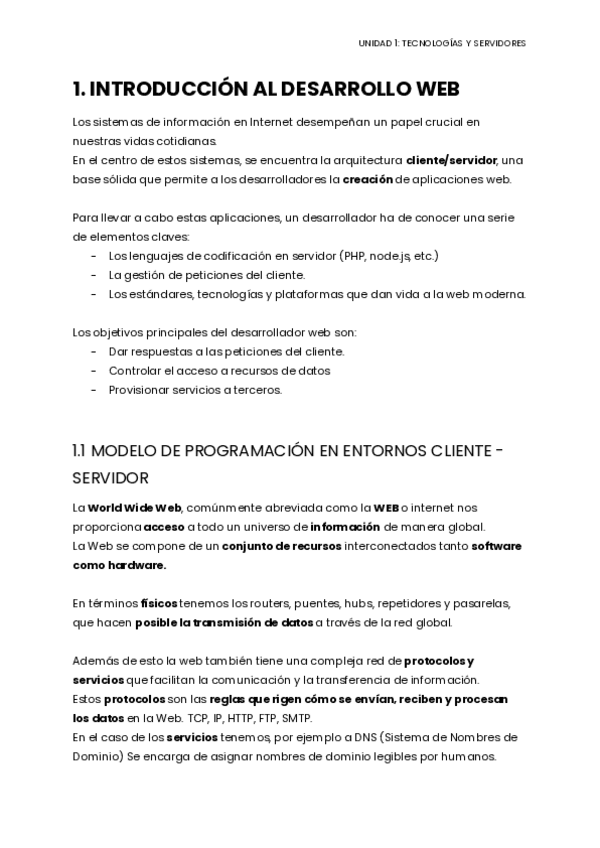 UNIDAD 1: TECNOLOGÍAS Y SERVIDORES

1. INTRODUCCIÓN AL DESARROLLO WEB

Los sistemas de información en Internet desempeñan un papel crucial en nuestras vidas cotidianas.
En el centro de estos sistemas, se encuentra la arquitectura cliente/servidor, una base sólida que permite a los desarrolladores la creación de aplicaciones web.

Para llevar a cabo estas aplicaciones, un desarrollador ha de conocer una serie de elementos claves:
- Los lenguajes de codificación en servidor (PHP, node.js, etc.)
- La gestión de peticiones del cliente.
- Los estándares, tecnologías y plataformas que dan vida a la web moderna.

Los objetivos principales del desarrollador web son:
- Dar respuestas a las peticiones del cliente.
- Controlar el acceso a recursos de datos
- Provisionar servicios a terceros.

1.1 MODELO DE PROGRAMACIÓN EN ENTORNOS CLIENTE - SERVIDOR

La World Wide Web, comúnmente abreviada como la WEB o internet nos proporciona acceso a todo un universo de información de manera global.
La Web se compone de un conjunto de recursos interconectados tanto software como hardware.

En términos físicos tenemos los routers, puentes, hubs, repetidores y pasarelas, que hacen posible la transmisión de datos a través de la red global.

Además de esto la web también tiene una compleja red de protocolos y servicios que facilitan la comunicación y la transferencia de información.
Estos protocolos son las reglas que rigen cómo se envían, reciben y procesan los datos en la Web. TCP, IP, HTTP, FTP, SMTP.
En el caso de los servicios tenemos, por ejemplo a DNS (Sistema de Nombres de Dominio) Se encarga de asignar nombres de dominio legibles por humanos.